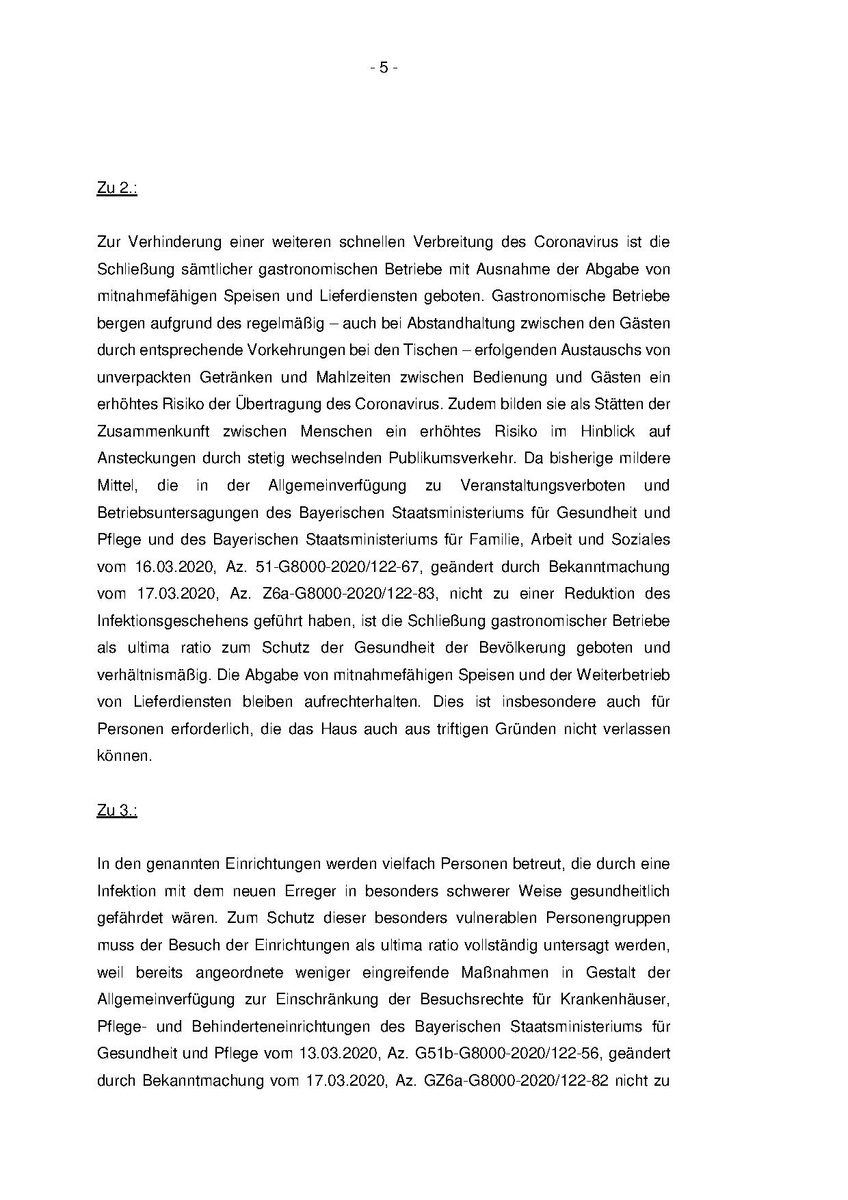 - 5 -

Zu 2.:

Zur Verhinderung einer weiteren schnellen Verbreitung des Coronavirus ist die Schließung sämtlicher gastronomischen Betriebe mit Ausnahme der Abgabe von mitnahmefähigen Speisen und Lieferdiensten geboten. Gastronomische Betriebe bergen aufgrund des regelmäßig – auch bei Abstandhaltung zwischen den Gästen durch entsprechende Vorkehrungen bei den Tischen – erfolgenden Austauschs von unverpackten Getränken und Mahlzeiten zwischen Bedienung und Gästen ein erhöhtes Risiko der Übertragung des Coronavirus. Zudem bilden sie als Stätten der Zusammenkunft zwischen Menschen ein erhöhtes Risiko im Hinblick auf Ansteckungen durch stetig wechselnden Publikumsverkehr. Da bisherige mildere Mittel, die in der Allgemeinverfügung zu Veranstaltungsverboten und Betriebsuntersagungen des Bayerischen Staatsministeriums für Gesundheit und Pflege und des Bayerischen Staatsministeriums für Familie, Arbeit und Soziales vom 16.03.2020, Az. 51-G8000-2020/122-67, geändert durch Bekanntmachung vom 17.03.2020, Az. Z6a-G8000-2020/122-83, nicht zu einer Reduktion des Infektionsgeschehens geführt haben, ist die Schließung gastronomischer Betriebe als ultima ratio zum Schutz der Gesundheit der Bevölkerung geboten und verhältnismäßig. Die Abgabe von mitnahmefähigen Speisen und der Weiterbetrieb von Lieferdiensten bleiben aufrechterhalten. Dies ist insbesondere auch für Personen erforderlich, die das Haus auch aus triftigen Gründen nicht verlassen können.

Zu 3.:

In den genannten Einrichtungen werden vielfach Personen betreut, die durch eine Infektion mit dem neuen Erreger in besonders schwerer Weise gesundheitlich gefährdet wären. Zum Schutz dieser besonders vulnerablen Personengruppen muss der Besuch der Einrichtungen als ultima ratio vollständig untersagt werden, weil bereits angeordnete weniger eingreifende Maßnahmen in Gestalt der Allgemeinverfügung zur Einschränkung der Besuchsrechte für Krankenhäuser, Pflege- und Behinderteneinrichtungen des Bayerischen Staatsministeriums für Gesundheit und Pflege vom 13.03.2020, Az. G51b-G8000-2020/122-56, geändert durch Bekanntmachung vom 17.03.2020, Az. GZ6a-G8000-2020/122-82 nicht zu